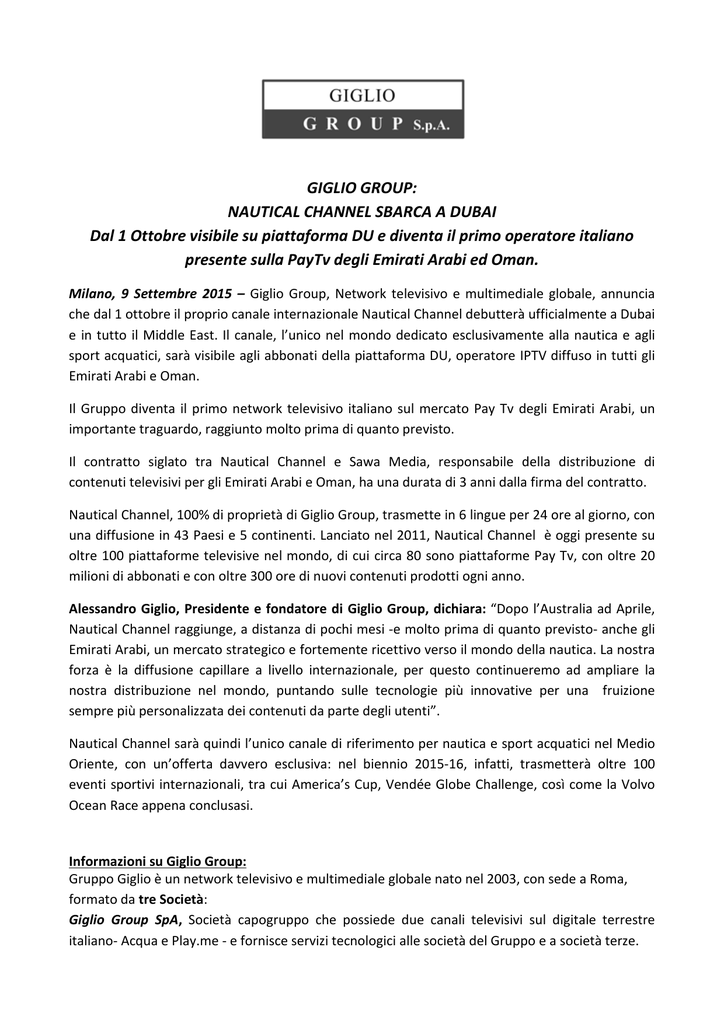 GIGLIO
GROUP S.p.A.

GIGLIO GROUP:
NAUTICAL CHANNEL SBARCA A DUBAI
Dal 1 Ottobre visibile su piattaforma DU e diventa il primo operatore italiano presente sulla PayTv degli Emirati Arabi ed Oman.

Milano, 9 Settembre 2015 – Giglio Group, Network televisivo e multimediale globale, annuncia che dal 1 ottobre il proprio canale internazionale Nautical Channel debutterà ufficialmente a Dubai e in tutto il Middle East. Il canale, l'unico nel mondo dedicato esclusivamente alla nautica e agli sport acquatici, sarà visibile agli abbonati della piattaforma DU, operatore IPTV diffuso in tutti gli Emirati Arabi e Oman.

Il Gruppo diventa il primo network televisivo italiano sul mercato Pay Tv degli Emirati Arabi, un importante traguardo, raggiunto molto prima di quanto previsto.

Il contratto siglato tra Nautical Channel e Sawa Media, responsabile della distribuzione di contenuti televisivi per gli Emirati Arabi e Oman, ha una durata di 3 anni dalla firma del contratto.

Nautical Channel, 100% di proprietà di Giglio Group, trasmette in 6 lingue per 24 ore al giorno, con una diffusione in 43 Paesi e 5 continenti. Lanciato nel 2011, Nautical Channel è oggi presente su oltre 100 piattaforme televisive nel mondo, di cui circa 80 sono piattaforme Pay Tv, con oltre 20 milioni di abbonati e con oltre 300 ore di nuovi contenuti prodotti ogni anno.

Alessandro Giglio, Presidente e fondatore di Giglio Group, dichiara: "Dopo l'Australia ad Aprile, Nautical Channel raggiunge, a distanza di pochi mesi -e molto prima di quanto previsto- anche gli Emirati Arabi, un mercato strategico e fortemente ricettivo verso il mondo della nautica. La nostra forza è la diffusione capillare a livello internazionale, per questo continueremo ad ampliare la nostra distribuzione nel mondo, puntando sulle tecnologie più innovative per una fruizione sempre più personalizzata dei contenuti da parte degli utenti".

Nautical Channel sarà quindi l'unico canale di riferimento per nautica e sport acquatici nel Medio Oriente, con un'offerta davvero esclusiva: nel biennio 2015-16, infatti, trasmetterà oltre 100 eventi sportivi internazionali, tra cui America's Cup, Vendée Globe Challenge, così come la Volvo Ocean Race appena conclusasi.

Informazioni su Giglio Group:
Gruppo Giglio è un network televisivo e multimediale globale nato nel 2003, con sede a Roma, formato da tre Società:
Giglio Group SpA, Società capogruppo che possiede due canali televisivi sul digitale terrestre italiano- Acqua e Play.me - e fornisce servizi tecnologici alle società del Gruppo e a società terze.